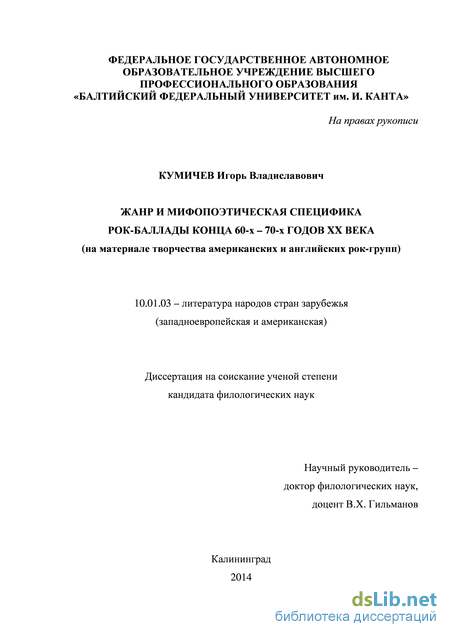 ФЕДЕРАЛЬНОЕ ГОСУДАРСТВЕННОЕ АВТОНОМНОЕ ОБРАЗОВАТЕЛЬНОЕ УЧРЕЖДЕНИЕ ВЫСШЕГО ПРОФЕССИОНАЛЬНОГО ОБРАЗОВАНИЯ «БАЛТИЙСКИЙ ФЕДЕРАЛЬНЫЙ УНИВЕРСИТЕТ им. И. КАНТА»

На правах рукописи

КУМИЧЕВ Игорь Владиславович

ЖАНР И МИФОПОЭТИЧЕСКАЯ СПЕЦИФИКА
РОК-БАЛЛАДЫ КОНЦА 60-х – 70-х ГОДОВ XX ВЕКА
(на материале творчества американских и английских рок-групп)

10.01.03 – литература народов стран зарубежья
(западноевропейская и американская)

Диссертация на соискание ученой степени
кандидата филологических наук

Научный руководитель –
доктор филологических наук,
доцент В.Х. Гильманов

Калининград
2014

dsLib.net
библиотека диссертаций